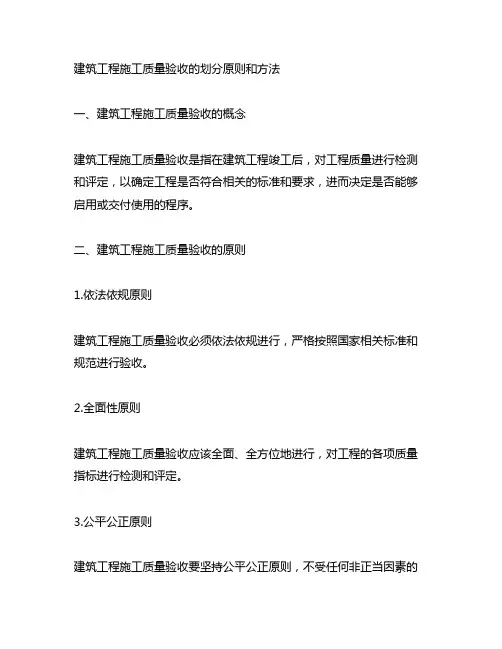 建筑工程施工质量验收的划分原则和方法

一、建筑工程施工质量验收的概念

建筑工程施工质量验收是指在建筑工程竣工后，对工程质量进行检测和评定，以确定工程是否符合相关的标准和要求，进而决定是否能够启用或交付使用的程序。

二、建筑工程施工质量验收的原则

1.依法依规原则

建筑工程施工质量验收必须依法依规进行，严格按照国家相关标准和规范进行验收。

2.全面性原则

建筑工程施工质量验收应该全面、全方位地进行，对工程的各项质量指标进行检测和评定。

3.公平公正原则

建筑工程施工质量验收要坚持公平公正原则，不受任何非正当因素的